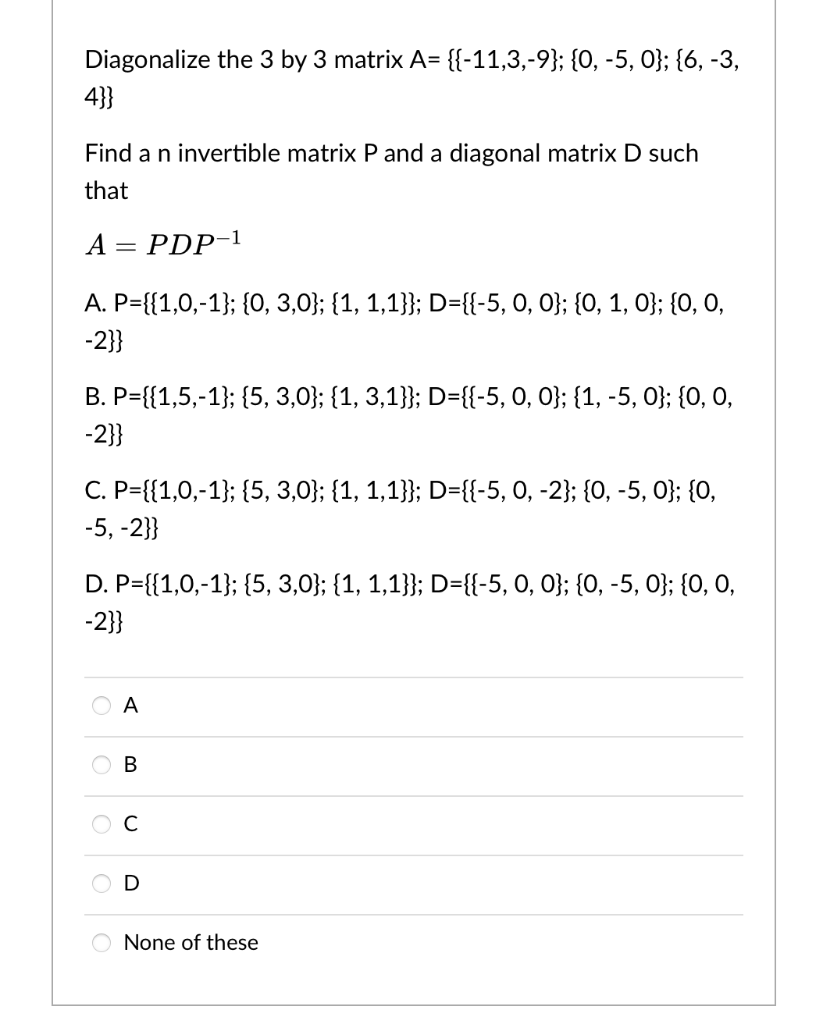 Diagonalize the 3 by 3 matrix A= {{-11,3,-9}; {0, -5, 0}; {6, -3, 4}}

Find a n invertible matrix P and a diagonal matrix D such that

$A = PDP^{-1}$

A. P={{1,0,-1}; {0, 3,0}; {1, 1,1}}; D={{-5, 0, 0}; {0, 1, 0}; {0, 0, -2}}

B. P={{1,5,-1}; {5, 3,0}; {1, 3,1}}; D={{-5, 0, 0}; {1, -5, 0}; {0, 0, -2}}

C. P={{1,0,-1}; {5, 3,0}; {1, 1,1}}; D={{-5, 0, -2}; {0, -5, 0}; {0, -5, -2}}

D. P={{1,0,-1}; {5, 3,0}; {1, 1,1}}; D={{-5, 0, 0}; {0, -5, 0}; {0, 0, -2}}

A

B

C

D

None of these